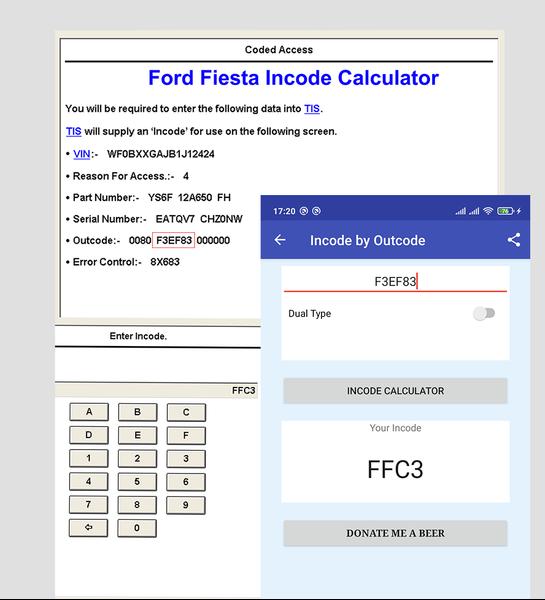 Coded Access

Ford Fiesta Incode Calculator

You will be required to enter the following data into TIS.

TIS will supply an 'Incode' for use on the following screen.

• VIN:- WF0BXXGAJB1J12424

• Reason For Access.:- 4

• Part Number:- YS6F 12A650 FH

• Serial Number:- EATQV7 CHZ0NW

• Outcode:- 0080 F3EF83 000000

• Error Control:- 8X683

Enter Incode.

FFC3

A B C
D E F
1 2 3
4 5 6
7 8 9
⇦ 0

17:20 76

Incode by Outcode

F3EF83

Dual Type

INCODE CALCULATOR

Your Incode

FFC3

DONATE ME A BEER